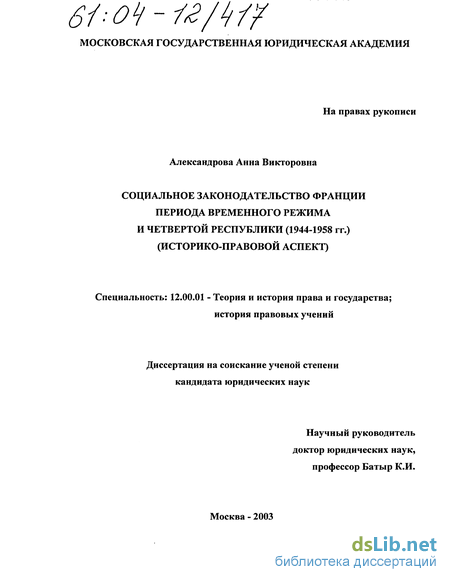 61:04-12/417

МОСКОВСКАЯ ГОСУДАРСТВЕННАЯ ЮРИДИЧЕСКАЯ АКАДЕМИЯ

На правах рукописи

Александрова Анна Викторовна

СОЦИАЛЬНОЕ ЗАКОНОДАТЕЛЬСТВО ФРАНЦИИ ПЕРИОДА ВРЕМЕННОГО РЕЖИМА И ЧЕТВЕРТОЙ РЕСПУБЛИКИ (1944-1958 гг.) (ИСТОРИКО-ПРАВОВОЙ АСПЕКТ)

Специальность: 12.00.01 - Теория и история права и государства; история правовых учений

Диссертация на соискание ученой степени кандидата юридических наук

Научный руководитель доктор юридических наук, профессор Батыр К.И.

Москва - 2003

dsLib.net
библиотека диссертаций